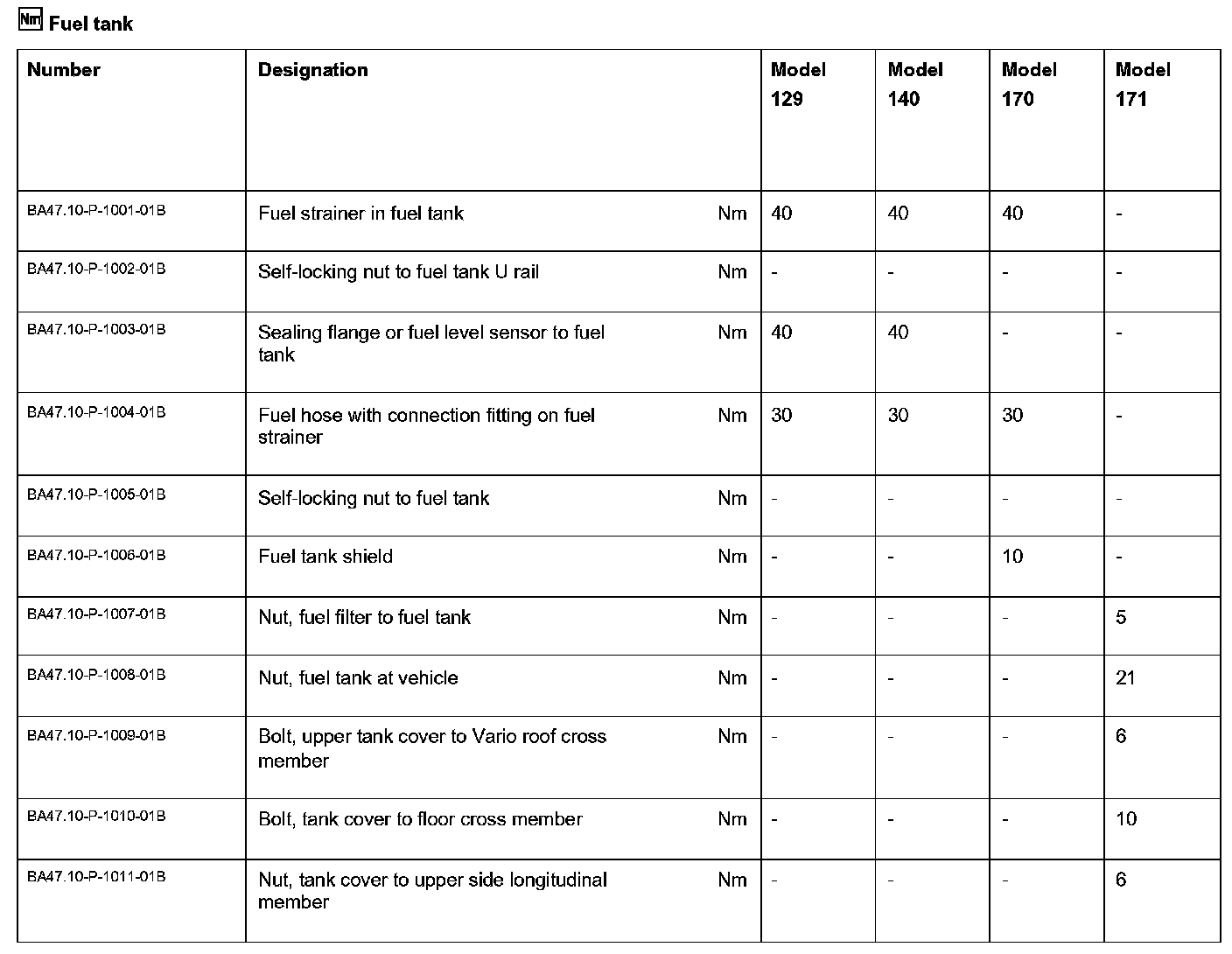 Nm Fuel tank

| Number | Designation | | Model 129 | Model 140 | Model 170 | Model 171 |
|---|---|---|---|---|---|---|
| BA47.10-P-1001-01B | Fuel strainer in fuel tank | Nm | 40 | 40 | 40 | - |
| BA47.10-P-1002-01B | Self-locking nut to fuel tank U rail | Nm | - | - | - | - |
| BA47.10-P-1003-01B | Sealing flange or fuel level sensor to fuel tank | Nm | 40 | 40 | - | - |
| BA47.10-P-1004-01B | Fuel hose with connection fitting on fuel strainer | Nm | 30 | 30 | 30 | - |
| BA47.10-P-1005-01B | Self-locking nut to fuel tank | Nm | - | - | - | - |
| BA47.10-P-1006-01B | Fuel tank shield | Nm | - | - | 10 | - |
| BA47.10-P-1007-01B | Nut, fuel filter to fuel tank | Nm | - | - | - | 5 |
| BA47.10-P-1008-01B | Nut, fuel tank at vehicle | Nm | - | - | - | 21 |
| BA47.10-P-1009-01B | Bolt, upper tank cover to Vario roof cross member | Nm | - | - | - | 6 |
| BA47.10-P-1010-01B | Bolt, tank cover to floor cross member | Nm | - | - | - | 10 |
| BA47.10-P-1011-01B | Nut, tank cover to upper side longitudinal member | Nm | - | - | - | 6 |